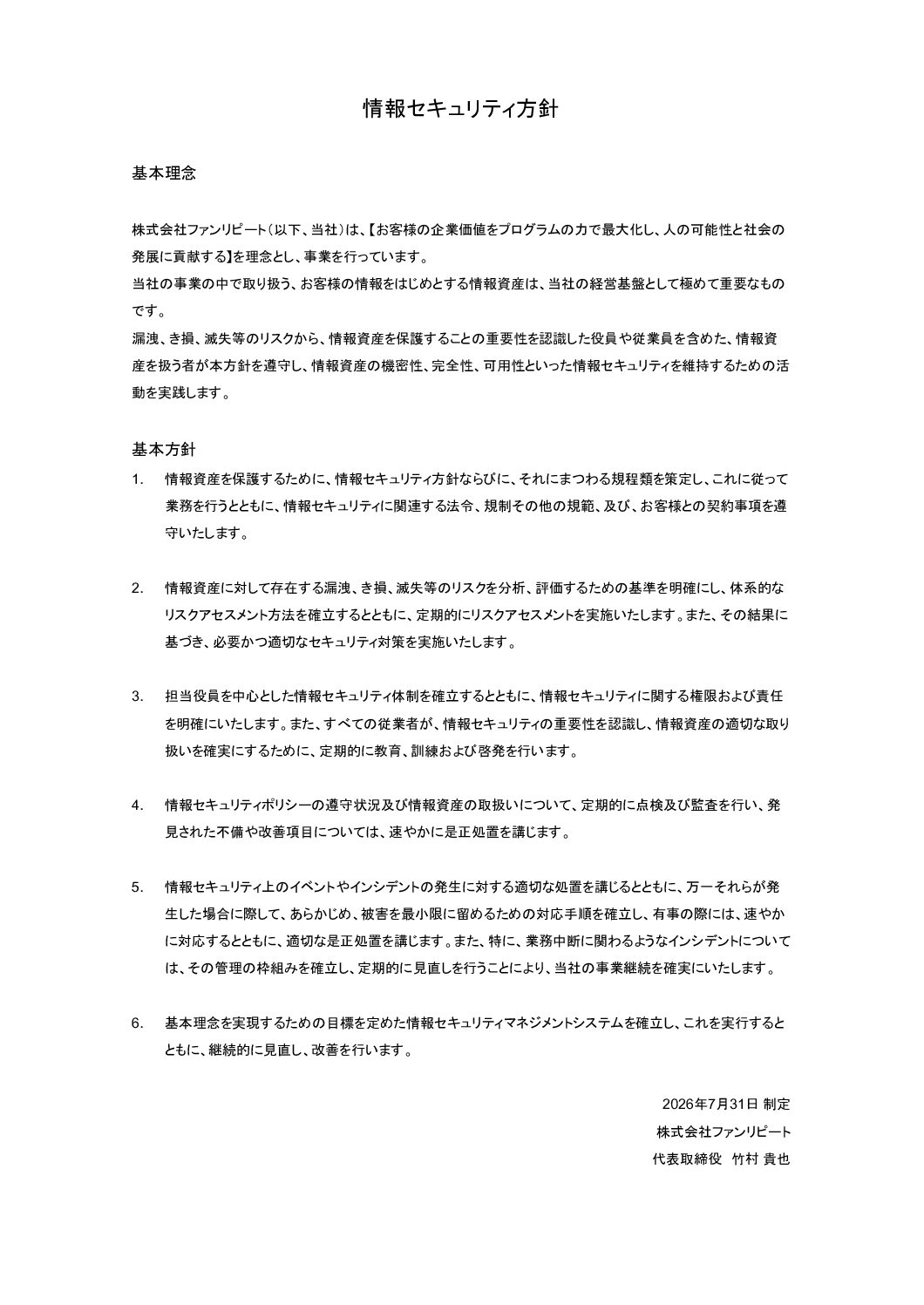 情報セキュリティ方針

基本理念

株式会社ファンリピート（以下、当社）は、【お客様の企業価値をプログラムの力で最大化し、人の可能性と社会の発展に貢献する】を理念とし、事業を行っています。
当社の事業の中で取り扱う、お客様の情報をはじめとする情報資産は、当社の経営基盤として極めて重要なものです。
漏洩、き損、滅失等のリスクから、情報資産を保護することの重要性を認識した役員や従業員を含めた、情報資産を扱う者が本方針を遵守し、情報資産の機密性、完全性、可用性といった情報セキュリティを維持するための活動を実践します。

基本方針

1. 情報資産を保護するために、情報セキュリティ方針ならびに、それにまつわる規程類を策定し、これに従って業務を行うとともに、情報セキュリティに関連する法令、規制その他の規範、及び、お客様との契約事項を遵守いたします。

2. 情報資産に対して存在する漏洩、き損、滅失等のリスクを分析、評価するための基準を明確にし、体系的なリスクアセスメント方法を確立するとともに、定期的にリスクアセスメントを実施いたします。また、その結果に基づき、必要かつ適切なセキュリティ対策を実施いたします。

3. 担当役員を中心とした情報セキュリティ体制を確立するとともに、情報セキュリティに関する権限および責任を明確にいたします。また、すべての従業者が、情報セキュリティの重要性を認識し、情報資産の適切な取り扱いを確実にするために、定期的に教育、訓練および啓発を行います。

4. 情報セキュリティポリシーの遵守状況及び情報資産の取扱いについて、定期的に点検及び監査を行い、発見された不備や改善項目については、速やかに是正処置を講じます。

5. 情報セキュリティ上のイベントやインシデントの発生に対する適切な処置を講じるとともに、万一それらが発生した場合に際して、あらかじめ、被害を最小限に留めるための対応手順を確立し、有事の際には、速やかに対応するとともに、適切な是正処置を講じます。また、特に、業務中断に関わるようなインシデントについては、その管理の枠組みを確立し、定期的に見直しを行うことにより、当社の事業継続を確実にいたします。

6. 基本理念を実現するための目標を定めた情報セキュリティマネジメントシステムを確立し、これを実行するとともに、継続的に見直し、改善を行います。

2026年7月31日 制定
株式会社ファンリピート
代表取締役　竹村 貴也